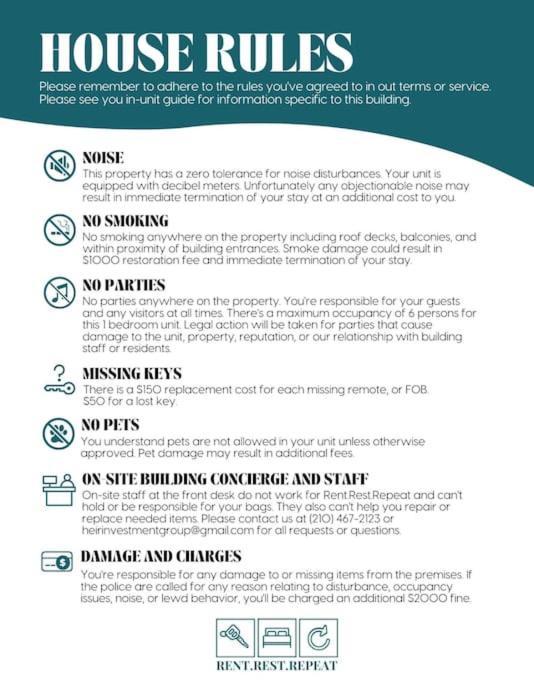 HOUSE RULES

Please remember to adhere to the rules you've agreed to in out terms or service. Please see you in-unit guide for information specific to this building.

NOISE
This property has a zero tolerance for noise disturbances. Your unit is equipped with decibel meters. Unfortunately any objectionable noise may result in immediate termination of your stay at an additional cost to you.

NO SMOKING
No smoking anywhere on the property including roof decks, balconies, and within proximity of building entrances. Smoke damage could result in $1000 restoration fee and immediate termination of your stay.

NO PARTIES
No parties anywhere on the property. You're responsible for your guests and any visitors at all times. There's a maximum occupancy of 6 persons for this 1 bedroom unit. Legal action will be taken for parties that cause damage to the unit, property, reputation, or our relationship with building staff or residents.

MISSING KEYS
There is a $150 replacement cost for each missing remote, or FOB. $50 for a lost key.

NO PETS
You understand pets are not allowed in your unit unless otherwise approved. Pet damage may result in additional fees.

ON-SITE BUILDING CONCIERGE AND STAFF
On-site staff at the front desk do not work for Rent.Rest.Repeat and can't hold or be responsible for your bags. They also can't help you repair or replace needed items. Please contact us at (210) 467-2123 or heirinvestmentgroup@gmail.com for all requests or questions.

DAMAGE AND CHARGES
You're responsible for any damage to or missing items from the premises. If the police are called for any reason relating to disturbance, occupancy issues, noise, or lewd behavior, you'll be charged an additional $2000 fine.

RENT.REST.REPEAT